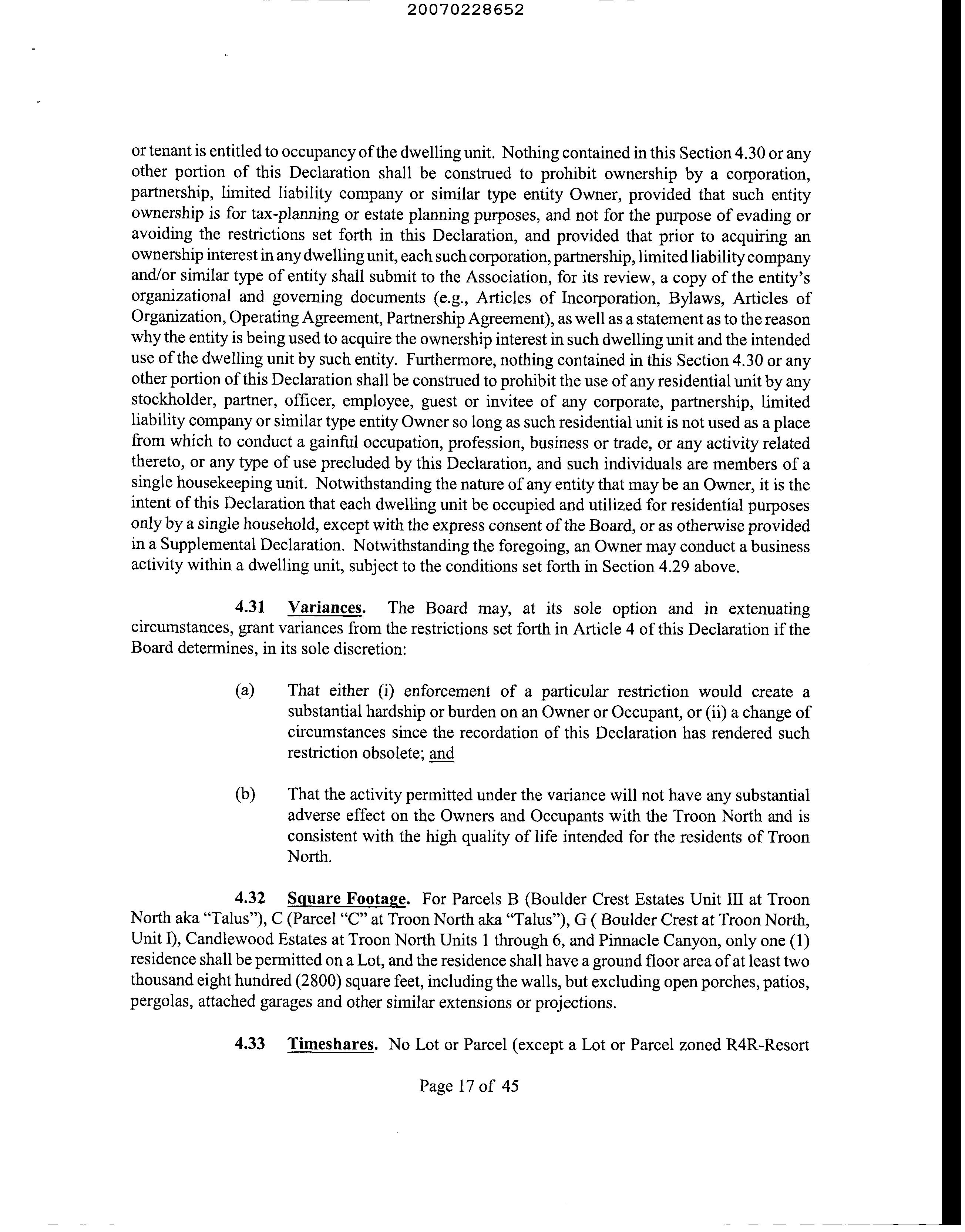 20070228652

or tenant is entitled to occupancy of the dwelling unit. Nothing contained in this Section 4.30 or any other portion of this Declaration shall be construed to prohibit ownership by a corporation, partnership, limited liability company or similar type entity Owner, provided that such entity ownership is for tax-planning or estate planning purposes, and not for the purpose of evading or avoiding the restrictions set forth in this Declaration, and provided that prior to acquiring an ownership interest in any dwelling unit, each such corporation, partnership, limited liability company and/or similar type of entity shall submit to the Association, for its review, a copy of the entity's organizational and governing documents (e.g., Articles of Incorporation, Bylaws, Articles of Organization, Operating Agreement, Partnership Agreement), as well as a statement as to the reason why the entity is being used to acquire the ownership interest in such dwelling unit and the intended use of the dwelling unit by such entity. Furthermore, nothing contained in this Section 4.30 or any other portion of this Declaration shall be construed to prohibit the use of any residential unit by any stockholder, partner, officer, employee, guest or invitee of any corporate, partnership, limited liability company or similar type entity Owner so long as such residential unit is not used as a place from which to conduct a gainful occupation, profession, business or trade, or any activity related thereto, or any type of use precluded by this Declaration, and such individuals are members of a single housekeeping unit. Notwithstanding the nature of any entity that may be an Owner, it is the intent of this Declaration that each dwelling unit be occupied and utilized for residential purposes only by a single household, except with the express consent of the Board, or as otherwise provided in a Supplemental Declaration. Notwithstanding the foregoing, an Owner may conduct a business activity within a dwelling unit, subject to the conditions set forth in Section 4.29 above.

4.31 Variances. The Board may, at its sole option and in extenuating circumstances, grant variances from the restrictions set forth in Article 4 of this Declaration if the Board determines, in its sole discretion:

(a) That either (i) enforcement of a particular restriction would create a substantial hardship or burden on an Owner or Occupant, or (ii) a change of circumstances since the recordation of this Declaration has rendered such restriction obsolete; and

(b) That the activity permitted under the variance will not have any substantial adverse effect on the Owners and Occupants with the Troon North and is consistent with the high quality of life intended for the residents of Troon North.

4.32 Square Footage. For Parcels B (Boulder Crest Estates Unit III at Troon North aka "Talus"), C (Parcel "C" at Troon North aka "Talus"), G ( Boulder Crest at Troon North, Unit I), Candlewood Estates at Troon North Units 1 through 6, and Pinnacle Canyon, only one (1) residence shall be permitted on a Lot, and the residence shall have a ground floor area of at least two thousand eight hundred (2800) square feet, including the walls, but excluding open porches, patios, pergolas, attached garages and other similar extensions or projections.

4.33 Timeshares. No Lot or Parcel (except a Lot or Parcel zoned R4R-Resort

Page 17 of 45